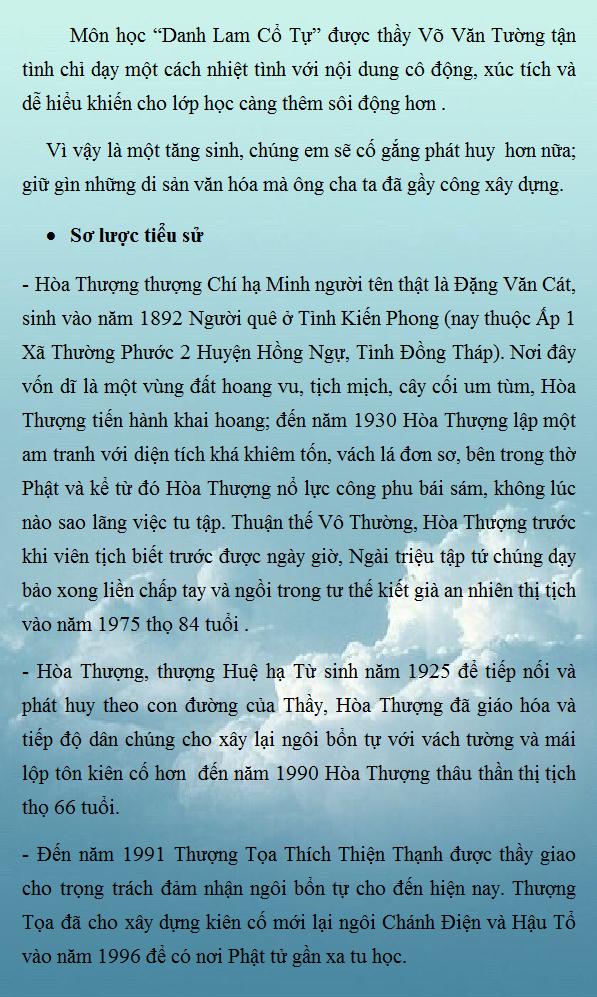 Môn học “Danh Lam Cổ Tự” được thầy Võ Văn Tường tận tình chỉ dạy một cách nhiệt tình với nội dung cô động, xúc tích và dễ hiểu khiến cho lớp học càng thêm sôi động hơn .

Vì vậy là một tăng sinh, chúng em sẽ cố gắng phát huy hơn nữa; giữ gìn những di sản văn hóa mà ông cha ta đã gầy công xây dựng.

• Sơ lược tiểu sử

- Hòa Thượng thượng Chí hạ Minh người tên thật là Đặng Văn Cát, sinh vào năm 1892 Người quê ở Tỉnh Kiến Phong (nay thuộc Ấp 1 Xã Thường Phước 2 Huyện Hồng Ngự, Tỉnh Đồng Tháp). Nơi đây vốn dĩ là một vùng đất hoang vu, tịch mịch, cây cối um tùm, Hòa Thượng tiến hành khai hoang; đến năm 1930 Hòa Thượng lập một am tranh với diện tích khá khiêm tốn, vách lá đơn sơ, bên trong thờ Phật và kể từ đó Hòa Thượng nổ lực công phu bái sám, không lúc nào sao lãng việc tu tập. Thuận thế Vô Thường, Hòa Thượng trước khi viên tịch biết trước được ngày giờ, Ngài triệu tập tứ chúng dạy bảo xong liền chấp tay và ngồi trong tư thế kiết già an nhiên thị tịch vào năm 1975 thọ 84 tuổi .

- Hòa Thượng, thượng Huệ hạ Từ sinh năm 1925 để tiếp nối và phát huy theo con đường của Thầy, Hòa Thượng đã giáo hóa và tiếp độ dân chúng cho xây lại ngôi bổn tự với vách tường và mái lộp tôn kiên cố hơn đến năm 1990 Hòa Thượng thâu thần thị tịch thọ 66 tuổi.

- Đến năm 1991 Thượng Tọa Thích Thiện Thạnh được thầy giao cho trọng trách đảm nhận ngôi bổn tự cho đến hiện nay. Thượng Tọa đã cho xây dựng kiên cố mới lại ngôi Chánh Điện và Hậu Tổ vào năm 1996 để có nơi Phật tử gần xa tu học.